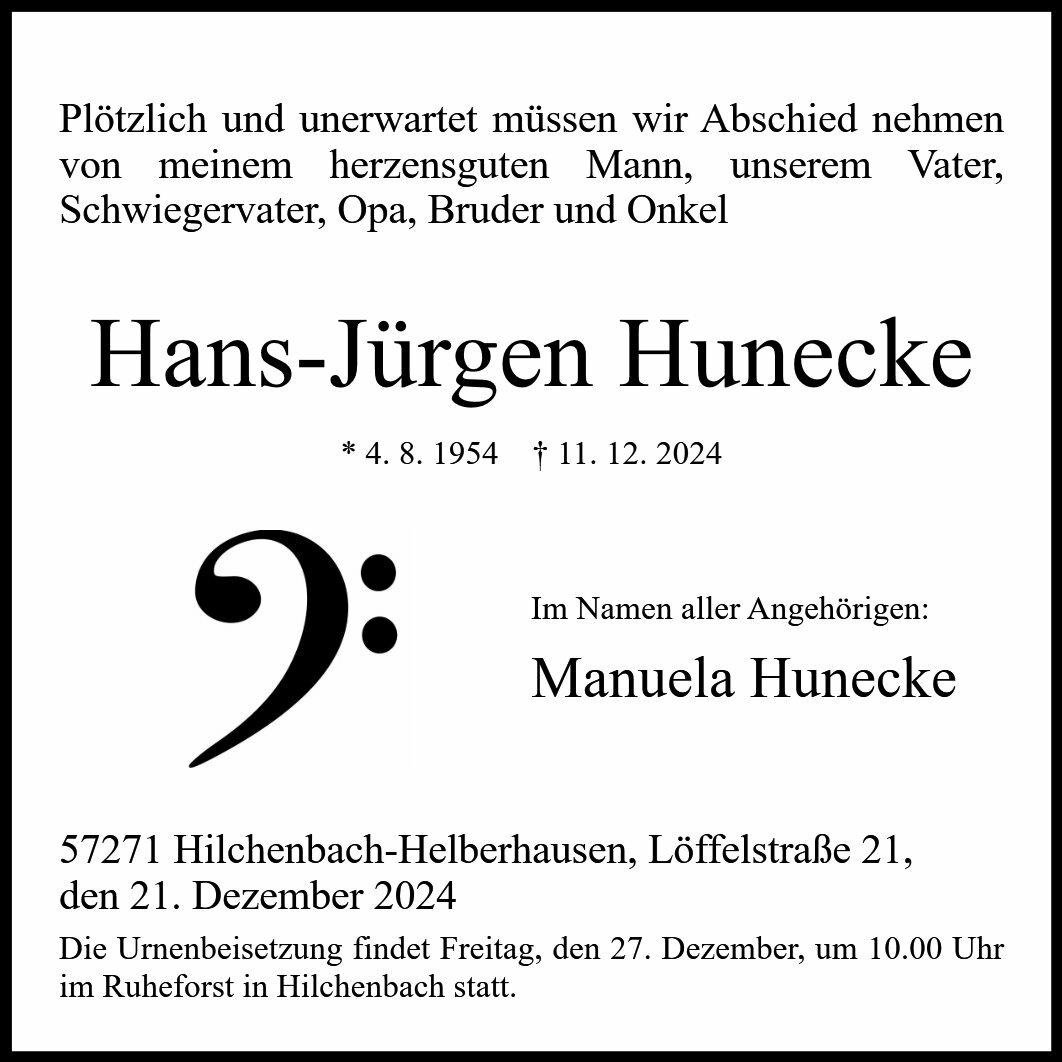 Plötzlich und unerwartet müssen wir Abschied nehmen von meinem herzensguten Mann, unserem Vater, Schwiegervater, Opa, Bruder und Onkel

Hans-Jürgen Hunecke

* 4. 8. 1954 † 11. 12. 2024

Im Namen aller Angehörigen:

Manuela Hunecke

57271 Hilchenbach-Helberhausen, Löffelstraße 21,
den 21. Dezember 2024

Die Urnenbeisetzung findet Freitag, den 27. Dezember, um 10.00 Uhr im Ruheforst in Hilchenbach statt.